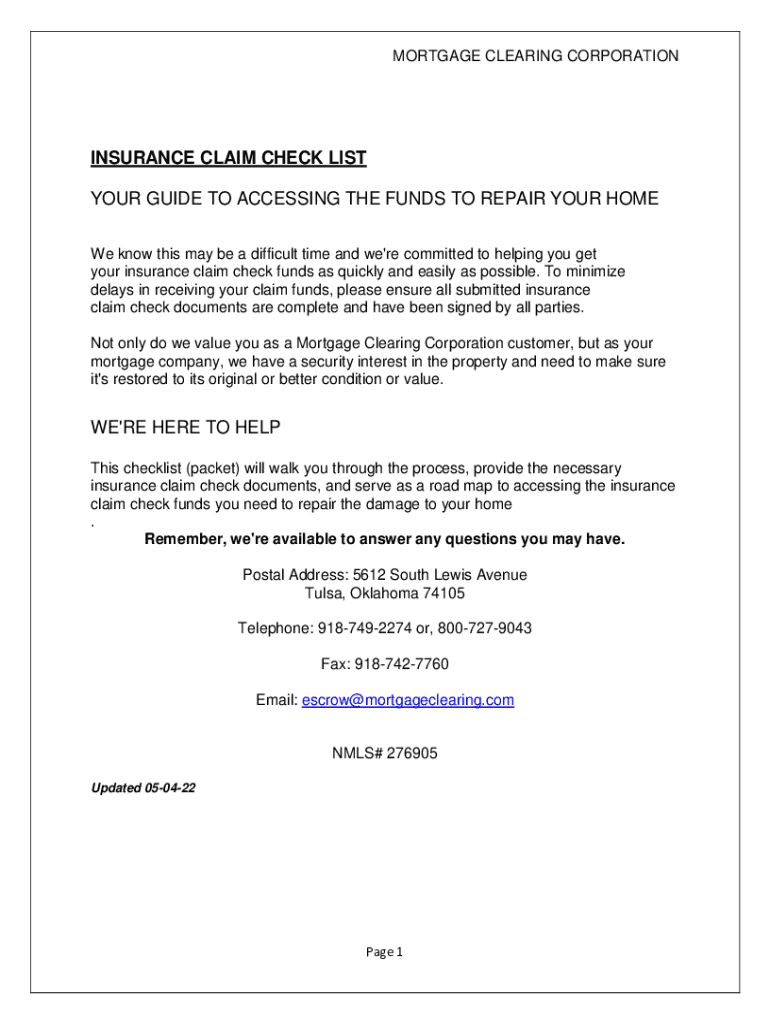 MORTGAGE CLEARING CORPORATION

INSURANCE CLAIM CHECK LIST

YOUR GUIDE TO ACCESSING THE FUNDS TO REPAIR YOUR HOME

We know this may be a difficult time and we're committed to helping you get your insurance claim check funds as quickly and easily as possible. To minimize delays in receiving your claim funds, please ensure all submitted insurance claim check documents are complete and have been signed by all parties.

Not only do we value you as a Mortgage Clearing Corporation customer, but as your mortgage company, we have a security interest in the property and need to make sure it's restored to its original or better condition or value.

WE'RE HERE TO HELP

This checklist (packet) will walk you through the process, provide the necessary insurance claim check documents, and serve as a road map to accessing the insurance claim check funds you need to repair the damage to your home
.

Remember, we're available to answer any questions you may have.

Postal Address: 5612 South Lewis Avenue
Tulsa, Oklahoma 74105

Telephone: 918-749-2274 or, 800-727-9043

Fax: 918-742-7760

Email: escrow@mortgageclearing.com

NMLS# 276905

Updated 05-04-22

Page 1